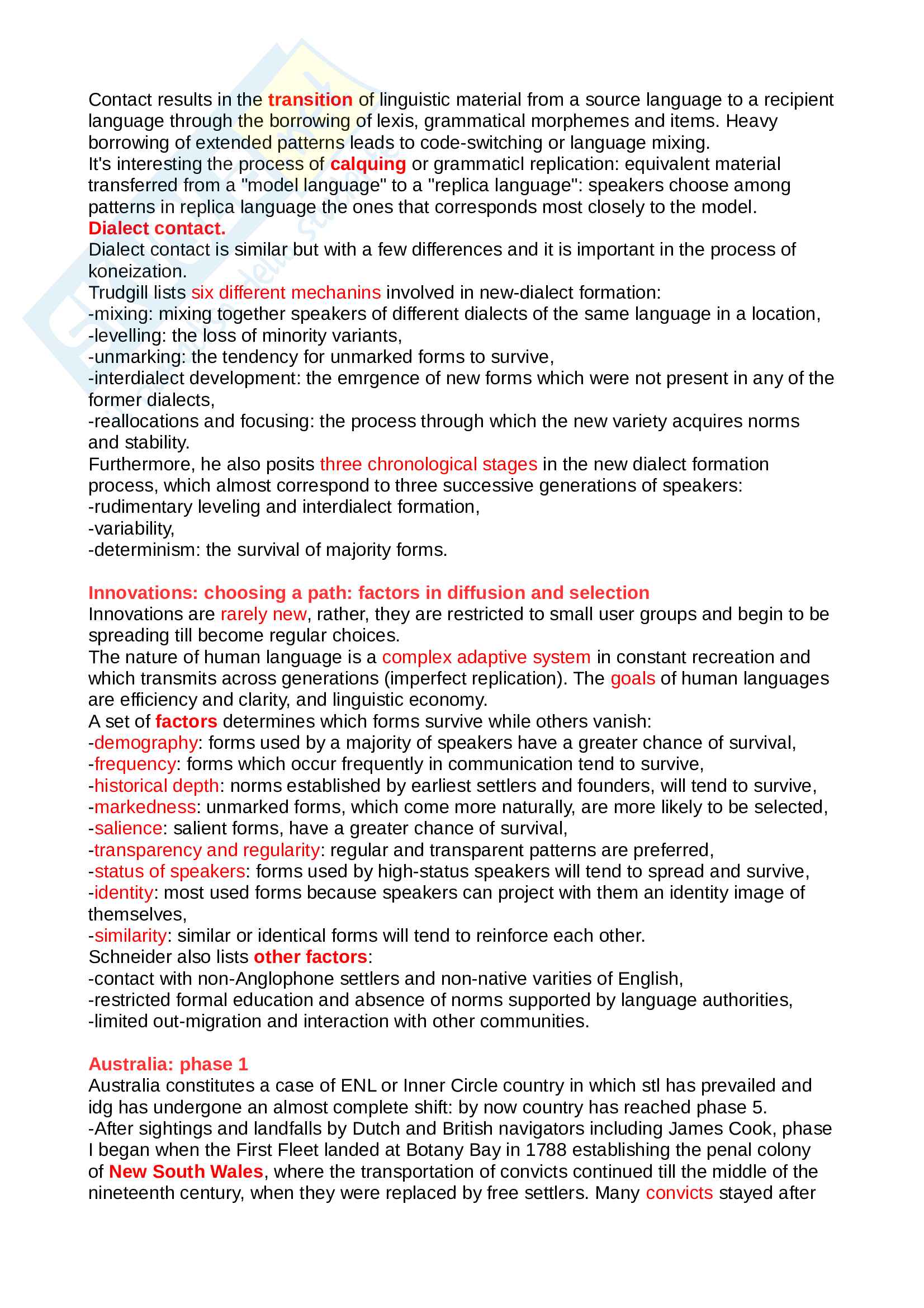 Contact results in the transition of linguistic material from a source language to a recipient language through the borrowing of lexis, grammatical morphemes and items. Heavy borrowing of extended patterns leads to code-switching or language mixing.
It's interesting the process of calquing or grammaticl replication: equivalent material transferred from a "model language" to a "replica language": speakers choose among patterns in replica language the ones that corresponds most closely to the model.
Dialect contact.
Dialect contact is similar but with a few differences and it is important in the process of koneization.
Trudgill lists six different mechanins involved in new-dialect formation:
-mixing: mixing together speakers of different dialects of the same language in a location,
-levelling: the loss of minority variants,
-unmarking: the tendency for unmarked forms to survive,
-interdialect development: the emrgence of new forms which were not present in any of the former dialects,
-reallocations and focusing: the process through which the new variety acquires norms and stability.
Furthermore, he also posits three chronological stages in the new dialect formation process, which almost correspond to three successive generations of speakers:
-rudimentary leveling and interdialect formation,
-variability,
-determinism: the survival of majority forms.

Innovations: choosing a path: factors in diffusion and selection
Innovations are rarely new, rather, they are restricted to small user groups and begin to be spreading till become regular choices.
The nature of human language is a complex adaptive system in constant recreation and which transmits across generations (imperfect replication). The goals of human languages are efficiency and clarity, and linguistic economy.
A set of factors determines which forms survive while others vanish:
-demography: forms used by a majority of speakers have a greater chance of survival,
-frequency: forms which occur frequently in communication tend to survive,
-historical depth: norms established by earliest settlers and founders, will tend to survive,
-markedness: unmarked forms, which come more naturally, are more likely to be selected,
-salience: salient forms, have a greater chance of survival,
-transparency and regularity: regular and transparent patterns are preferred,
-status of speakers: forms used by high-status speakers will tend to spread and survive,
-identity: most used forms because speakers can project with them an identity image of themselves,
-similarity: similar or identical forms will tend to reinforce each other.
Schneider also lists other factors:
-contact with non-Anglophone settlers and non-native varities of English,
-restricted formal education and absence of norms supported by language authorities,
-limited out-migration and interaction with other communities.

Australia: phase 1
Australia constitutes a case of ENL or Inner Circle country in which stl has prevailed and idg has undergone an almost complete shift: by now country has reached phase 5.
-After sightings and landfalls by Dutch and British navigators including James Cook, phase I began when the First Fleet landed at Botany Bay in 1788 establishing the penal colony of New South Wales, where the transportation of convicts continued till the middle of the nineteenth century, when they were replaced by free settlers. Many convicts stayed after